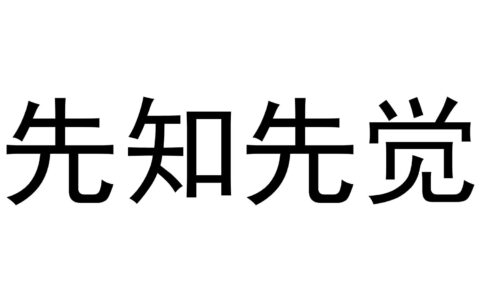 先知先觉